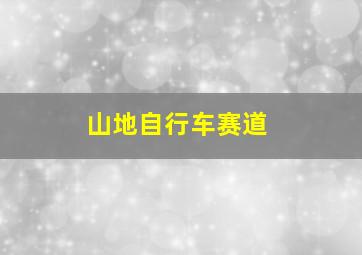 山地自行车赛道